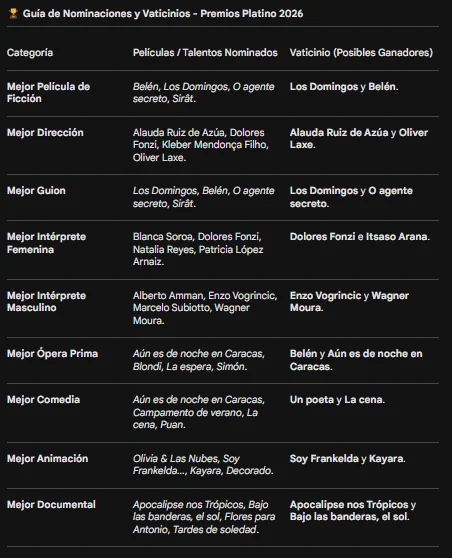 🏆 Guía de Nominaciones y Vaticinios - Premios Platino 2026

| Categoría | Películas / Talentos Nominados | Vaticinio (Posibles Ganadores) |
|---|---|---|
| Mejor Película de Ficción | Belén, Los Domingos, O agente secreto, Sirât. | Los Domingos y Belén. |
| Mejor Dirección | Alauda Ruiz de Azúa, Dolores Fonzi, Kleber Mendonça Filho, Oliver Laxe. | Alauda Ruiz de Azúa y Oliver Laxe. |
| Mejor Guion | Los Domingos, Belén, O agente secreto, Sirât. | Los Domingos y O agente secreto. |
| Mejor Intérprete Femenina | Blanca Soroa, Dolores Fonzi, Natalia Reyes, Patricia López Arnaiz. | Dolores Fonzi e Itsaso Arana. |
| Mejor Intérprete Masculino | Alberto Amman, Enzo Vogrincic, Marcelo Subiotto, Wagner Moura. | Enzo Vogrincic y Wagner Moura. |
| Mejor Ópera Prima | Aún es de noche en Caracas, Blondi, La espera, Simón. | Belén y Aún es de noche en Caracas. |
| Mejor Comedia | Aún es de noche en Caracas, Campamento de verano, La cena, Puan. | Un poeta y La cena. |
| Mejor Animación | Olivia & Las Nubes, Soy Frankelda..., Kayara, Decorado. | Soy Frankelda y Kayara. |
| Mejor Documental | Apocalipse nos Trópicos, Bajo las banderas, el sol, Flores para Antonio, Tardes de soledad. | Apocalipse nos Trópicos y Bajo las banderas, el sol. |